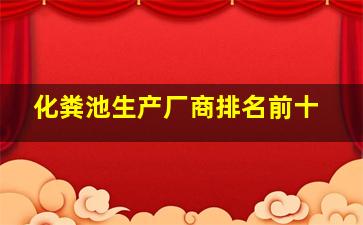 化粪池生产厂商排名前十